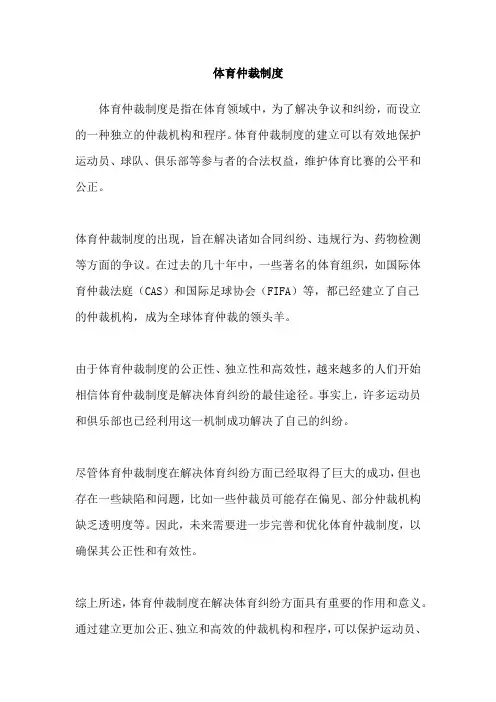 体育仲裁制度

体育仲裁制度是指在体育领域中，为了解决争议和纠纷，而设立的一种独立的仲裁机构和程序。体育仲裁制度的建立可以有效地保护运动员、球队、俱乐部等参与者的合法权益，维护体育比赛的公平和公正。

体育仲裁制度的出现，旨在解决诸如合同纠纷、违规行为、药物检测等方面的争议。在过去的几十年中，一些著名的体育组织，如国际体育仲裁法庭（CAS）和国际足球协会（FIFA）等，都已经建立了自己的仲裁机构，成为全球体育仲裁的领头羊。

由于体育仲裁制度的公正性、独立性和高效性，越来越多的人们开始相信体育仲裁制度是解决体育纠纷的最佳途径。事实上，许多运动员和俱乐部也已经利用这一机制成功解决了自己的纠纷。

尽管体育仲裁制度在解决体育纠纷方面已经取得了巨大的成功，但也存在一些缺陷和问题，比如一些仲裁员可能存在偏见、部分仲裁机构缺乏透明度等。因此，未来需要进一步完善和优化体育仲裁制度，以确保其公正性和有效性。

综上所述，体育仲裁制度在解决体育纠纷方面具有重要的作用和意义。通过建立更加公正、独立和高效的仲裁机构和程序，可以保护运动员、